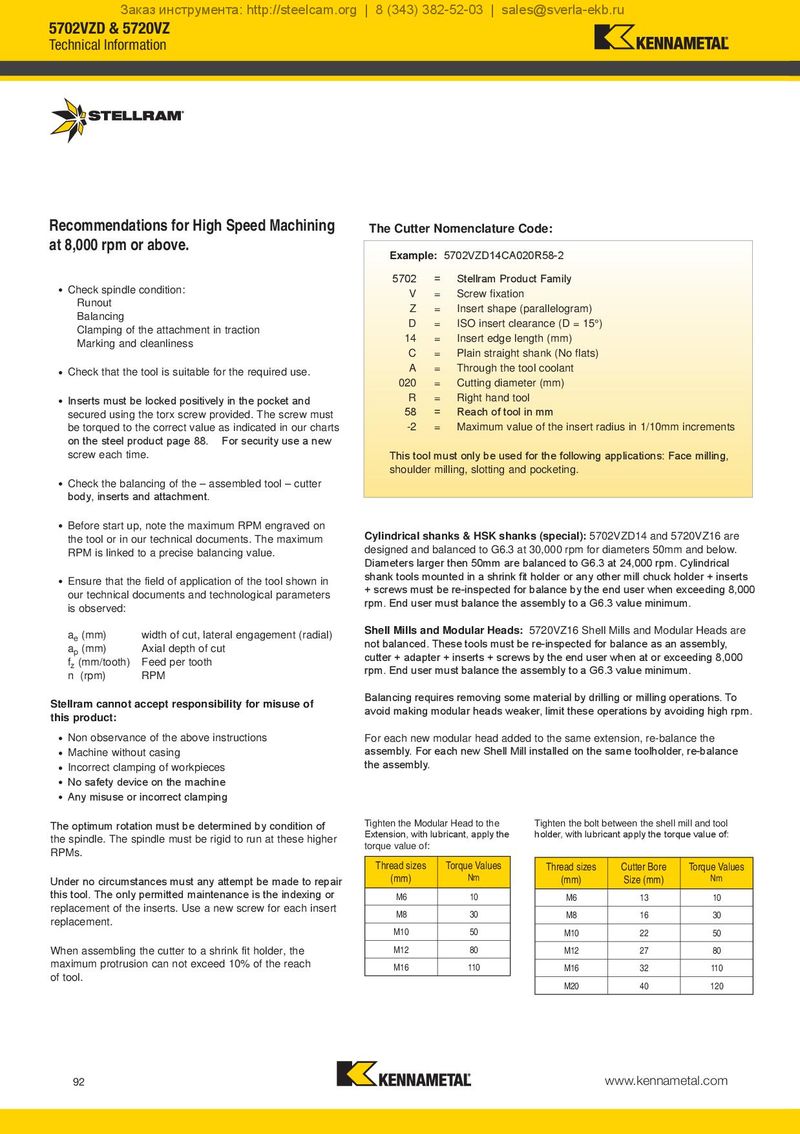 Заказ инструмента: http://steelcam.org | 8 (343) 382-52-03 | sales@sverla-ekb.ru

5702VZD & 5720VZ
Technical Information

KENNAMETAL

STELLRAM

Recommendations for High Speed Machining at 8,000 rpm or above.

• Check spindle condition:
Runout
Balancing
Clamping of the attachment in traction
Marking and cleanliness

• Check that the tool is suitable for the required use.

• Inserts must be locked positively in the pocket and secured using the torx screw provided. The screw must be torqued to the correct value as indicated in our charts on the steel product page 88. For security use a new screw each time.

• Check the balancing of the – assembled tool – cutter body, inserts and attachment.

• Before start up, note the maximum RPM engraved on the tool or in our technical documents. The maximum RPM is linked to a precise balancing value.

• Ensure that the field of application of the tool shown in our technical documents and technological parameters is observed:

$a_e$ (mm) width of cut, lateral engagement (radial)
$a_p$ (mm) Axial depth of cut
$f_z$ (mm/tooth) Feed per tooth
n (rpm) RPM

Stellram cannot accept responsibility for misuse of this product:

• Non observance of the above instructions
• Machine without casing
• Incorrect clamping of workpieces
• No safety device on the machine
• Any misuse or incorrect clamping

The optimum rotation must be determined by condition of the spindle. The spindle must be rigid to run at these higher RPMs.

Under no circumstances must any attempt be made to repair this tool. The only permitted maintenance is the indexing or replacement of the inserts. Use a new screw for each insert replacement.

When assembling the cutter to a shrink fit holder, the maximum protrusion can not exceed 10% of the reach of tool.

The Cutter Nomenclature Code:

Example: 5702VZD14CA020R58-2

5702 = Stellram Product Family
V = Screw fixation
Z = Insert shape (parallelogram)
D = ISO insert clearance (D = 15°)
14 = Insert edge length (mm)
C = Plain straight shank (No flats)
A = Through the tool coolant
020 = Cutting diameter (mm)
R = Right hand tool
58 = Reach of tool in mm
-2 = Maximum value of the insert radius in 1/10mm increments

This tool must only be used for the following applications: Face milling, shoulder milling, slotting and pocketing.

Cylindrical shanks & HSK shanks (special): 5702VZD14 and 5720VZ16 are designed and balanced to G6.3 at 30,000 rpm for diameters 50mm and below. Diameters larger then 50mm are balanced to G6.3 at 24,000 rpm. Cylindrical shank tools mounted in a shrink fit holder or any other mill chuck holder + inserts + screws must be re-inspected for balance by the end user when exceeding 8,000 rpm. End user must balance the assembly to a G6.3 value minimum.

Shell Mills and Modular Heads: 5720VZ16 Shell Mills and Modular Heads are not balanced. These tools must be re-inspected for balance as an assembly, cutter + adapter + inserts + screws by the end user when at or exceeding 8,000 rpm. End user must balance the assembly to a G6.3 value minimum.

Balancing requires removing some material by drilling or milling operations. To avoid making modular heads weaker, limit these operations by avoiding high rpm.

For each new modular head added to the same extension, re-balance the assembly. For each new Shell Mill installed on the same toolholder, re-balance the assembly.

Tighten the Modular Head to the Extension, with lubricant, apply the torque value of:

| Thread sizes (mm) | Torque Values Nm |
|---|---|
| M6 | 10 |
| M8 | 30 |
| M10 | 50 |
| M12 | 80 |
| M16 | 110 |

Tighten the bolt between the shell mill and tool holder, with lubricant apply the torque value of:

| Thread sizes (mm) | Cutter Bore Size (mm) | Torque Values Nm |
|---|---|---|
| M6 | 13 | 10 |
| M8 | 16 | 30 |
| M10 | 22 | 50 |
| M12 | 27 | 80 |
| M16 | 32 | 110 |
| M20 | 40 | 120 |

92

KENNAMETAL

www.kennametal.com